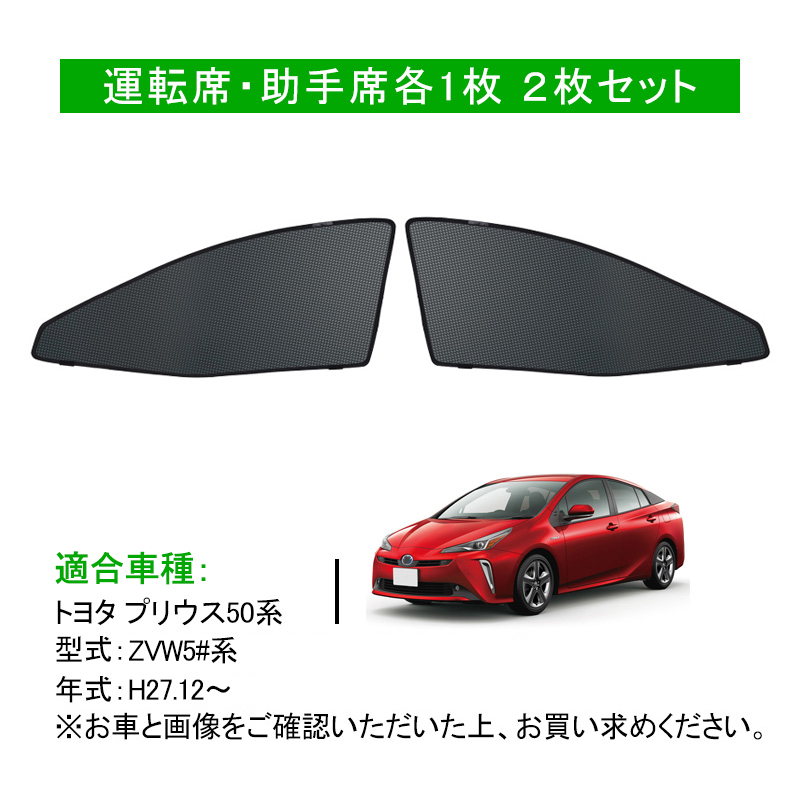 運転席・助手席各1枚 2枚セット

適合車種:
トヨタ プリウス50系
型式:ZVW5#系
年式:H27.12～
※お車と画像をご確認いただいた上、お買い求めください。